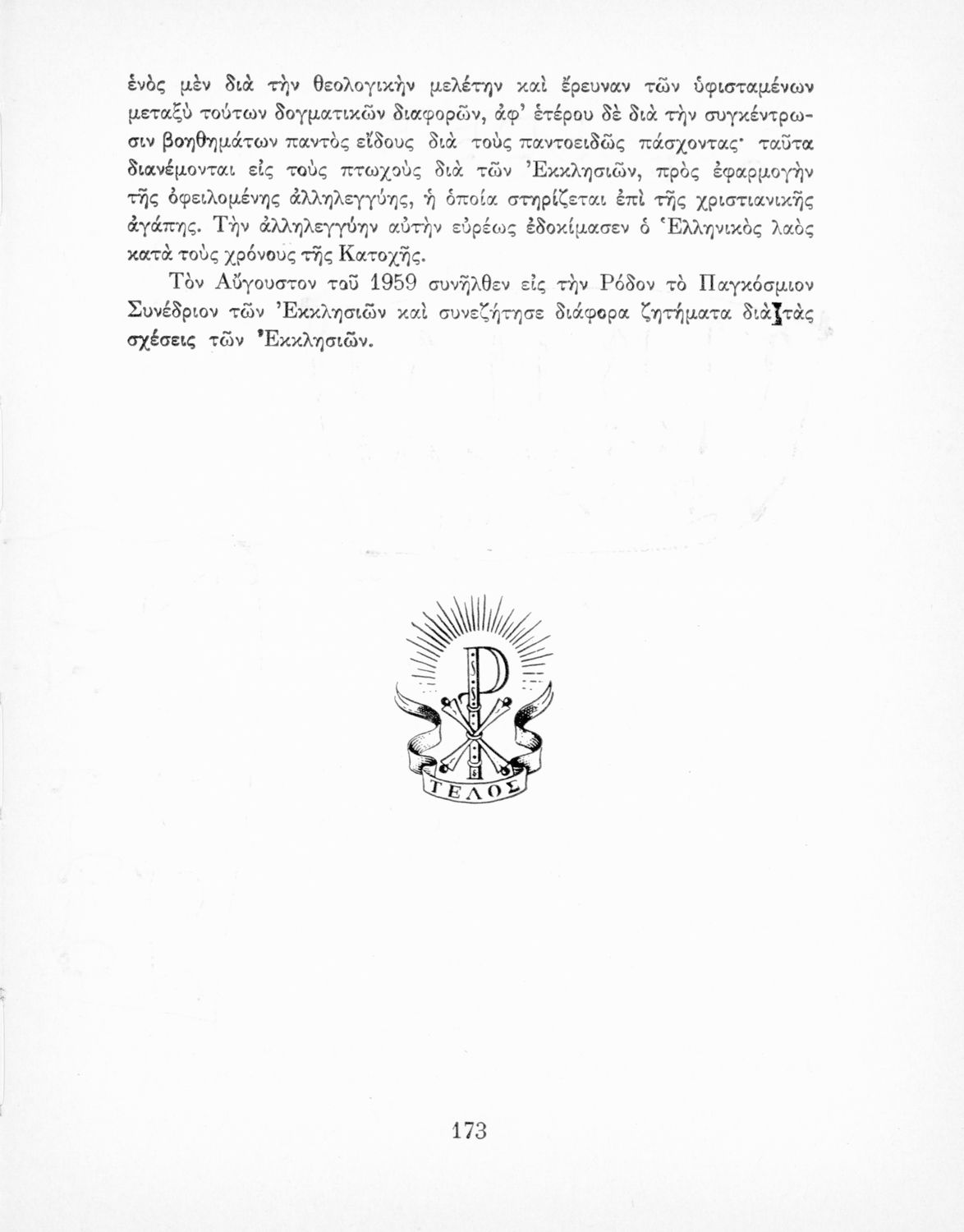 ἑνὸς μὲν διὰ τὴν θεολογικὴν μελέτην καὶ ἔρευναν τῶν ὑφισταμένων μεταξὺ τούτων δογματικῶν διαφορῶν, ἀφ' ἑτέρου δὲ διὰ τὴν συγκέντρωσιν βοηθημάτων παντὸς εἴδους διὰ τοὺς παντοειδῶς πάσχοντας· ταῦτα διανέμονται εἰς τοὺς πτωχοὺς διὰ τῶν Ἐκκλησιῶν, πρὸς ἐφαρμογὴν τῆς ὀφειλομένης ἀλληλεγγύης, ἡ ὁποία στηρίζεται ἐπὶ τῆς χριστιανικῆς ἀγάπης. Τὴν ἀλληλεγγύην αὐτὴν εὐρέως ἐδοκίμασεν ὁ Ἑλληνικὸς λαὸς κατὰ τοὺς χρόνους τῆς Κατοχῆς.

Τὸν Αὔγουστον τοῦ 1959 συνῆλθεν εἰς τὴν Ρόδον τὸ Παγκόσμιον Συνέδριον τῶν Ἐκκλησιῶν καὶ συνεζήτησε διάφορα ζητήματα διὰ τὰς σχέσεις τῶν Ἐκκλησιῶν.

ΤΕΛΟΣ

173